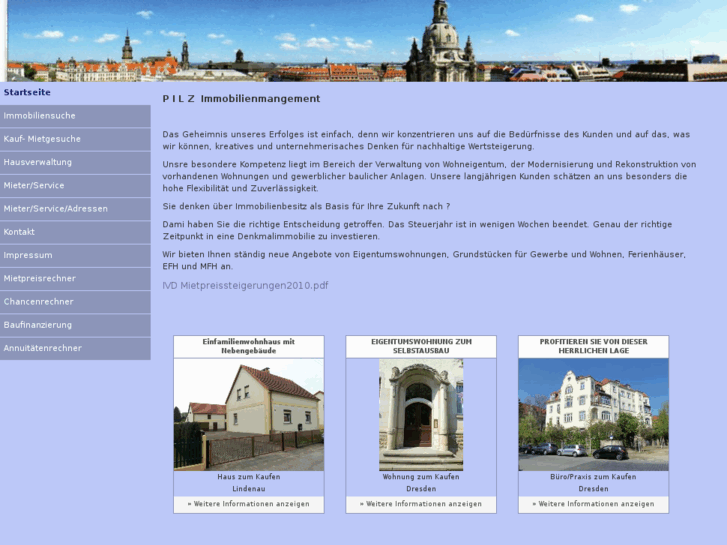 Startseite
Immobiliensuche
Kauf- Mietgesuche
Hausverwaltung
Mieter/Service
Mieter/Service/Adressen
Kontakt
Impressum
Mietpreisrechner
Chancenrechner
Baufinanzierung
Annuitätenrechner

P I L Z Immobilienmangement

Das Geheimnis unseres Erfolges ist einfach, denn wir konzentrieren uns auf die Bedürfnisse des Kunden und auf das, was wir können, kreatives und unternehmerisaches Denken für nachhaltige Wertsteigerung.

Unsre besondere Kompetenz liegt im Bereich der Verwaltung von Wohneigentum, der Modernisierung und Rekonstruktion von vorhandenen Wohnungen und gewerblicher baulicher Anlagen. Unsere langjährigen Kunden schätzen an uns besonders die hohe Flexibilität und Zuverlässigkeit.

Sie denken über Immobilienbesitz als Basis für Ihre Zukunft nach ?

Dami haben Sie die richtige Entscheidung getroffen. Das Steuerjahr ist in wenigen Wochen beendet. Genau der richtige Zeitpunkt in eine Denkmalimmobilie zu investieren.

Wir bieten Ihnen ständig neue Angebote von Eigentumswohnungen, Grundstücken für Gewerbe und Wohnen, Ferienhäuser, EFH und MFH an.

IVD Mietpreissteigerungen2010.pdf

Einfamilienwohnhaus mit Nebengebäude
Haus zum Kaufen
Lindenau
» Weitere Informationen anzeigen

EIGENTUMSWOHNUNG ZUM SELBSTAUSBAU
Wohnung zum Kaufen
Dresden
» Weitere Informationen anzeigen

PROFITIEREN SIE VON DIESER HERRLICHEN LAGE
Büro/Praxis zum Kaufen
Dresden
» Weitere Informationen anzeigen